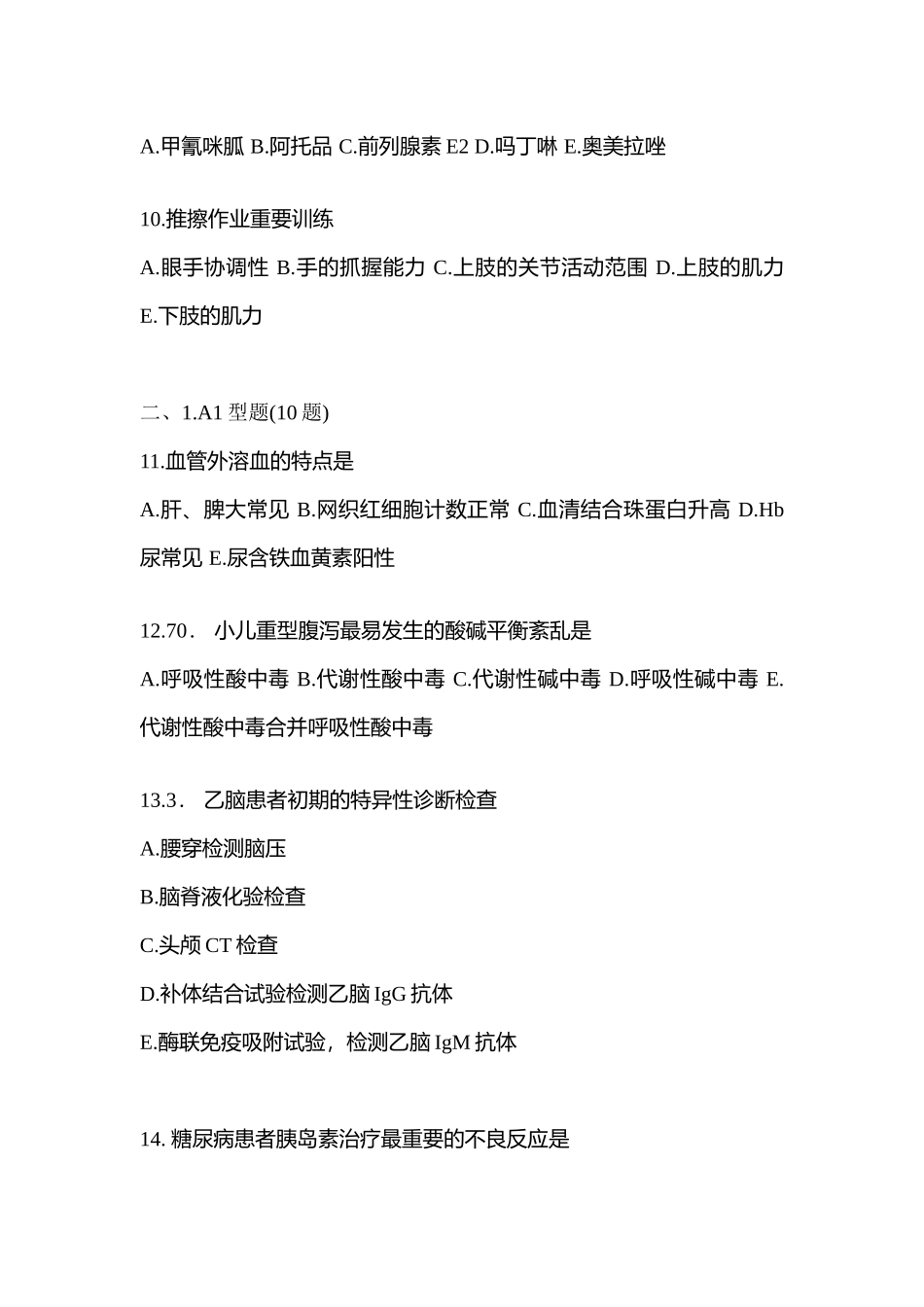 A.甲氰咪胍 B.阿托品 C.前列腺素 E2 D.吗丁啉 E.奥美拉唑

10.推擦作业重要训练

A.眼手协调性 B.手的抓握能力 C.上肢的关节活动范围 D.上肢的肌力 E.下肢的肌力

二、1.A1 型题(10 题)

11.血管外溶血的特点是

A.肝、脾大常见 B.网织红细胞计数正常 C.血清结合珠蛋白升高 D.Hb 尿常见 E.尿含铁血黄素阳性

12.70． 小儿重型腹泻最易发生的酸碱平衡紊乱是

A.呼吸性酸中毒 B.代谢性酸中毒 C.代谢性碱中毒 D.呼吸性碱中毒 E.代谢性酸中毒合并呼吸性酸中毒

13.3． 乙脑患者初期的特异性诊断检查

A.腰穿检测脑压

B.脑脊液化验检查

C.头颅 CT 检查

D.补体结合试验检测乙脑 IgG 抗体

E.酶联免疫吸附试验，检测乙脑 IgM 抗体

14. 糖尿病患者胰岛素治疗最重要的不良反应是